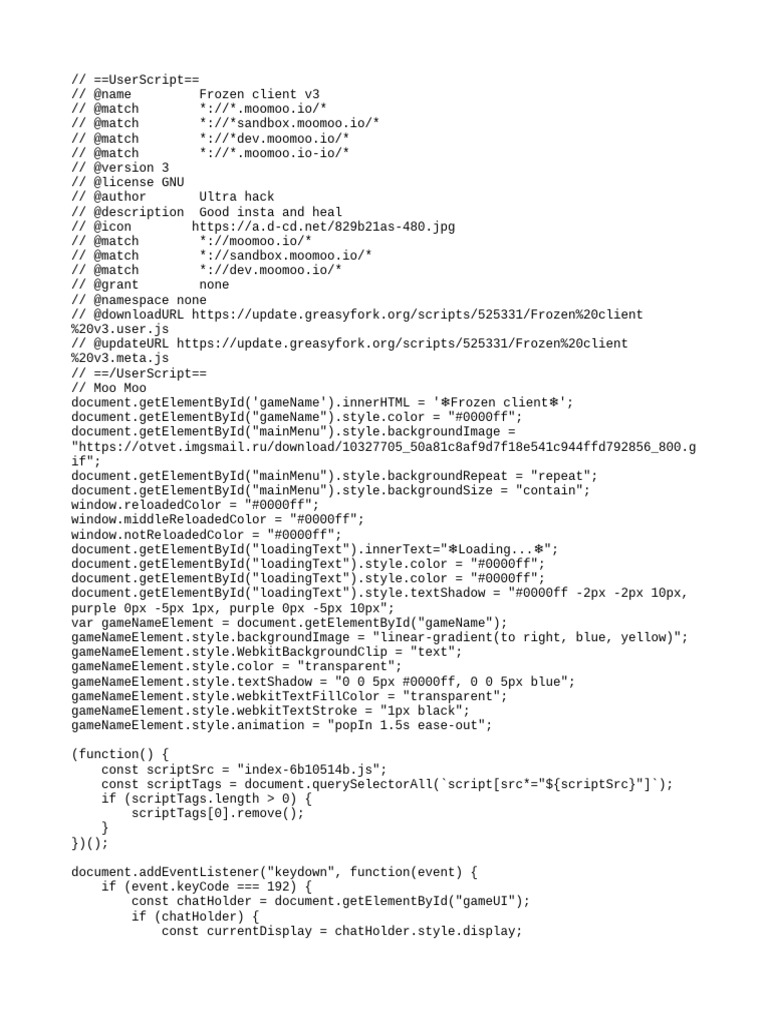 // ==UserScript==
// @name         Frozen client v3
// @match        *://*.moomoo.io/*
// @match        *://*sandbox.moomoo.io/*
// @match        *://*dev.moomoo.io/*
// @match        *://*.moomoo.io-io/*
// @version 3
// @license GNU
// @author       Ultra hack
// @description  Good insta and heal
// @icon        https://a.d-cd.net/829b21as-480.jpg
// @match        *://moomoo.io/*
// @match        *://sandbox.moomoo.io/*
// @match        *://dev.moomoo.io/*
// @grant        none
// @namespace none
// @downloadURL https://update.greasyfork.org/scripts/525331/Frozen%20client%20v3.user.js
// @updateURL https://update.greasyfork.org/scripts/525331/Frozen%20client%20v3.meta.js
// ==/UserScript==
// Moo Moo
document.getElementById('gameName').innerHTML = '❄Frozen client❄';
document.getElementById("gameName").style.color = "#0000ff";
document.getElementById("mainMenu").style.backgroundImage = "https://otvet.imgsmail.ru/download/10327705_50a81c8af9d7f18e541c944ffd792856_800.gif";
document.getElementById("mainMenu").style.backgroundRepeat = "repeat";
document.getElementById("mainMenu").style.backgroundSize = "contain";
window.reloadedColor = "#0000ff";
window.middleReloadedColor = "#0000ff";
window.notReloadedColor = "#0000ff";
document.getElementById("loadingText").innerText="❄Loading...❄";
document.getElementById("loadingText").style.color = "#0000ff";
document.getElementById("loadingText").style.color = "#0000ff";
document.getElementById("loadingText").style.textShadow = "#0000ff -2px -2px 10px, purple 0px -5px 1px, purple 0px -5px 10px";
var gameNameElement = document.getElementById("gameName");
gameNameElement.style.backgroundImage = "linear-gradient(to right, blue, yellow)";
gameNameElement.style.WebkitBackgroundClip = "text";
gameNameElement.style.color = "transparent";
gameNameElement.style.textShadow = "0 0 5px #0000ff, 0 0 5px blue";
gameNameElement.style.webkitTextFillColor = "transparent";
gameNameElement.style.webkitTextStroke = "1px black";
gameNameElement.style.animation = "popIn 1.5s ease-out";

(function() {
    const scriptSrc = "index-6b10514b.js";
    const scriptTags = document.querySelectorAll(`script[src*="${scriptSrc}"]`);
    if (scriptTags.length > 0) {
        scriptTags[0].remove();
    }
})();

document.addEventListener("keydown", function(event) {
    if (event.keyCode === 192) {
        const chatHolder = document.getElementById("gameUI");
        if (chatHolder) {
            const currentDisplay = chatHolder.style.display;